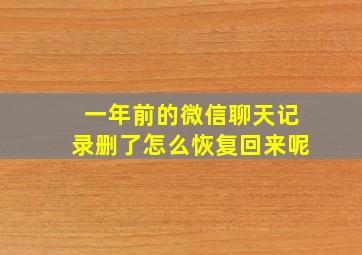 一年前的微信聊天记录删了怎么恢复回来呢